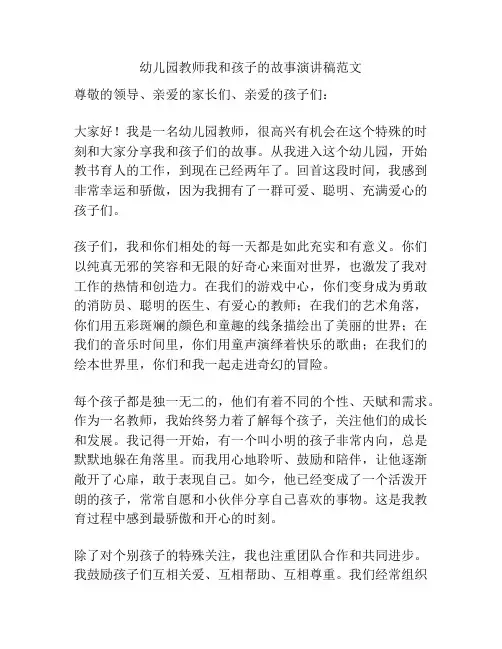 幼儿园教师我和孩子的故事演讲稿范文

尊敬的领导、亲爱的家长们、亲爱的孩子们：

大家好！我是一名幼儿园教师，很高兴有机会在这个特殊的时刻和大家分享我和孩子们的故事。从我进入这个幼儿园，开始教书育人的工作，到现在已经两年了。回首这段时间，我感到非常幸运和骄傲，因为我拥有了一群可爱、聪明、充满爱心的孩子们。

孩子们，我和你们相处的每一天都是如此充实和有意义。你们以纯真无邪的笑容和无限的好奇心来面对世界，也激发了我对工作的热情和创造力。在我们的游戏中心，你们变身成为勇敢的消防员、聪明的医生、有爱心的教师；在我们的艺术角落，你们用五彩斑斓的颜色和童趣的线条描绘出了美丽的世界；在我们的音乐时间里，你们用童声演绎着快乐的歌曲；在我们的绘本世界里，你们和我一起走进奇幻的冒险。

每个孩子都是独一无二的，他们有着不同的个性、天赋和需求。作为一名教师，我始终努力着了解每个孩子，关注他们的成长和发展。我记得一开始，有一个叫小明的孩子非常内向，总是默默地躲在角落里。而我用心地聆听、鼓励和陪伴，让他逐渐敞开了心扉，敢于表现自己。如今，他已经变成了一个活泼开朗的孩子，常常自愿和小伙伴分享自己喜欢的事物。这是我教育过程中感到最骄傲和开心的时刻。

除了对个别孩子的特殊关注，我也注重团队合作和共同进步。我鼓励孩子们互相关爱、互相帮助、互相尊重。我们经常组织